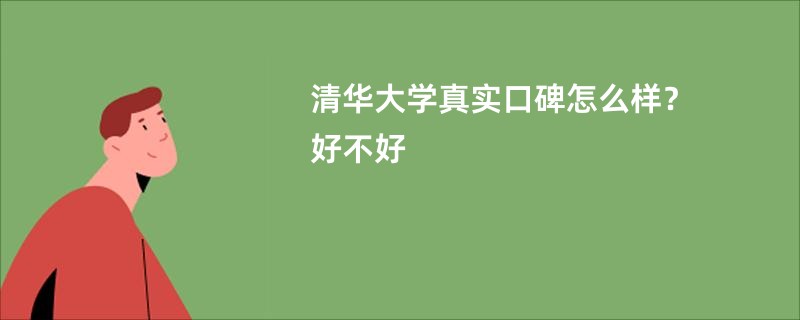 清华大学真实口碑怎么样？好不好